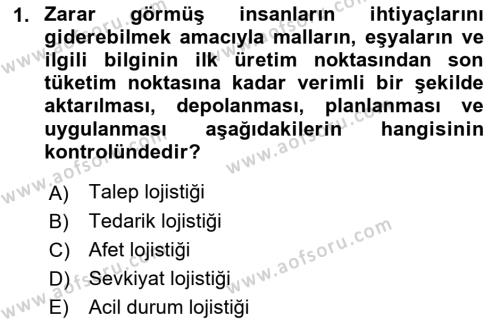 1. Zarar görmüş insanların ihtiyaçlarını giderebilmek amacıyla malların, eşyaların ve ilgili bilginin ilk üretim noktasından son tüketim noktasına kadar verimli bir şekilde aktarılması, depolanması, planlanması ve uygulanması aşağıdakilerin hangisinin kontrolündedir?

A) Talep lojistiği
B) Tedarik lojistiği
C) Afet lojistiği
D) Sevkiyat lojistiği
E) Acil durum lojistiği

www.aofsoru.com